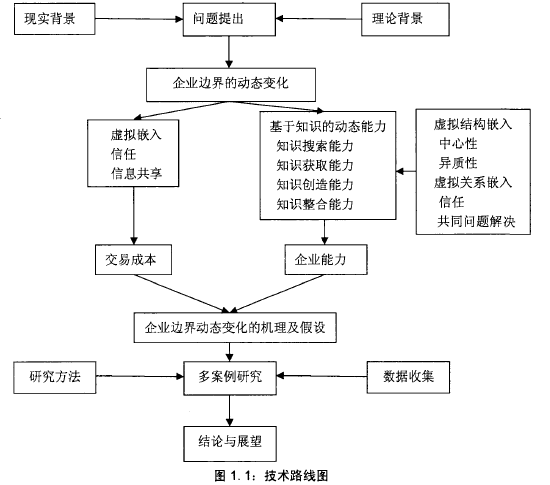 现实背景

问题提出

理论背景

企业边界的动态变化

虚拟嵌入
信任
信息共享

基于知识的动态能力
知识搜索能力
知识获取能力
知识创造能力
知识整合能力

虚拟结构嵌入
中心性
异质性
虚拟关系嵌入
信任
共同问题解决

交易成本

企业能力

企业边界动态变化的机理及假设

研究方法

多案例研究

数据收集

结论与展望

图 1.1：技术路线图